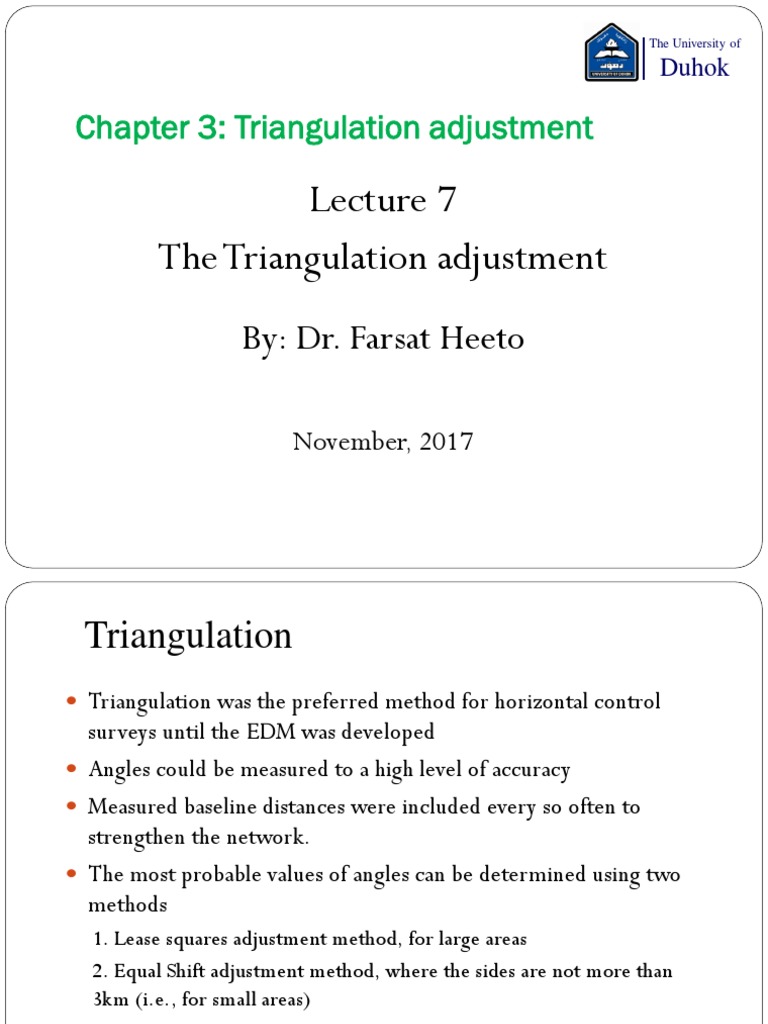 The University of
Duhok

Chapter 3: Triangulation adjustment

Lecture 7

The Triangulation adjustment

By: Dr. Farsat Heeto

November, 2017

Triangulation

- Triangulation was the preferred method for horizontal control surveys until the EDM was developed
- Angles could be measured to a high level of accuracy
- Measured baseline distances were included every so often to strengthen the network.
- The most probable values of angles can be determined using two methods

1. Lease squares adjustment method, for large areas

2. Equal Shift adjustment method, where the sides are not more than 3km (i.e., for small areas)